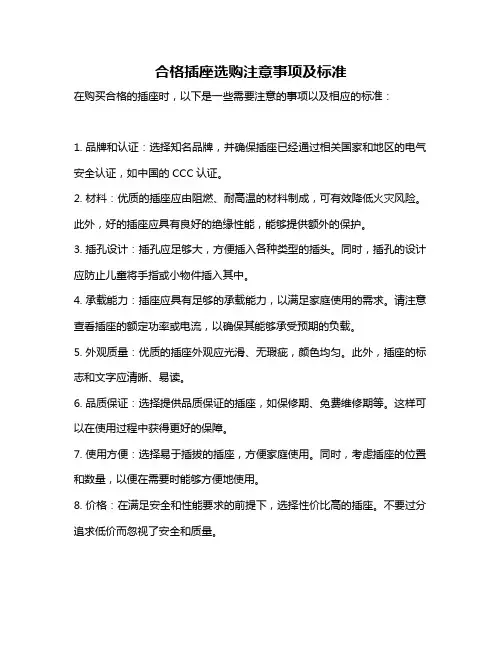 合格插座选购注意事项及标准

在购买合格的插座时，以下是一些需要注意的事项以及相应的标准：

1. 品牌和认证：选择知名品牌，并确保插座已经通过相关国家和地区的电气安全认证，如中国的 CCC 认证。

2. 材料：优质的插座应由阻燃、耐高温的材料制成，可有效降低火灾风险。此外，好的插座应具有良好的绝缘性能，能够提供额外的保护。

3. 插孔设计：插孔应足够大，方便插入各种类型的插头。同时，插孔的设计应防止儿童将手指或小物件插入其中。

4. 承载能力：插座应具有足够的承载能力，以满足家庭使用的需求。请注意查看插座的额定功率或电流，以确保其能够承受预期的负载。

5. 外观质量：优质的插座外观应光滑、无瑕疵，颜色均匀。此外，插座的标志和文字应清晰、易读。

6. 品质保证：选择提供品质保证的插座，如保修期、免费维修期等。这样可以在使用过程中获得更好的保障。

7. 使用方便：选择易于插拔的插座，方便家庭使用。同时，考虑插座的位置和数量，以便在需要时能够方便地使用。

8. 价格：在满足安全和性能要求的前提下，选择性价比高的插座。不要过分追求低价而忽视了安全和质量。